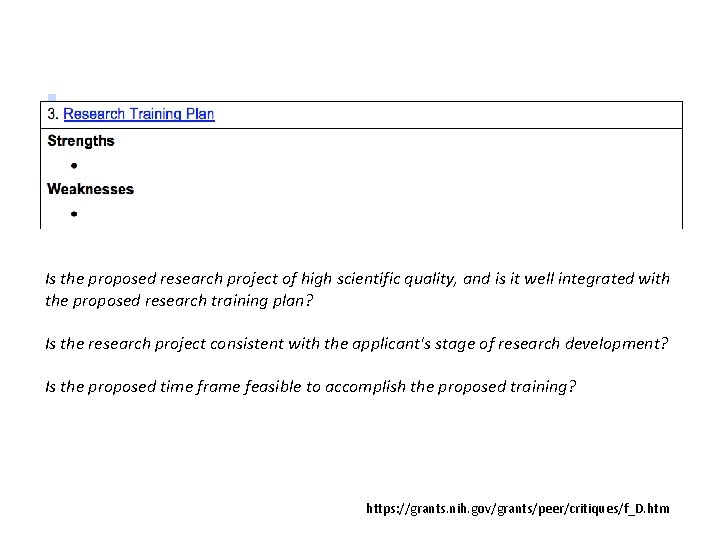 3. Research Training Plan

Strengths

•

Weaknesses

•

Is the proposed research project of high scientific quality, and is it well integrated with the proposed research training plan?

Is the research project consistent with the applicant's stage of research development?

Is the proposed time frame feasible to accomplish the proposed training?

https://grants.nih.gov/grants/peer/critiques/f_D.htm